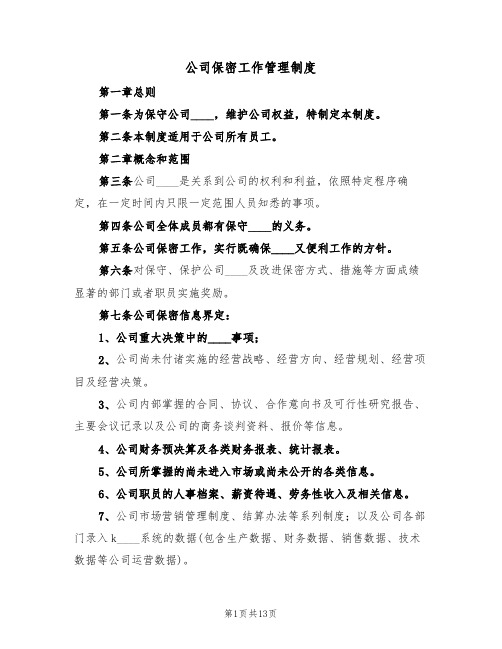 公司保密工作管理制度

第一章总则

第一条为保守公司____，维护公司权益，特制定本制度。

第二条本制度适用于公司所有员工。

第二章概念和范围

第三条公司____是关系到公司的权利和利益，依照特定程序确定，在一定时间内只限一定范围人员知悉的事项。

第四条公司全体成员都有保守____的义务。

第五条公司保密工作，实行既确保____又便利工作的方针。

第六条对保守、保护公司____及改进保密方式、措施等方面成绩显著的部门或者职员实施奖励。

第七条公司保密信息界定：

1、公司重大决策中的____事项；

2、公司尚未付诸实施的经营战略、经营方向、经营规划、经营项目及经营决策。

3、公司内部掌握的合同、协议、合作意向书及可行性研究报告、主要会议记录以及公司的商务谈判资料、报价等信息。

4、公司财务预决算及各类财务报表、统计报表。

5、公司所掌握的尚未进入市场或尚未公开的各类信息。

6、公司职员的人事档案、薪资待遇、劳务性收入及相关信息。

7、公司市场营销管理制度、结算办法等系列制度；以及公司各部门录入k____系统的数据(包含生产数据、财务数据、销售数据、技术数据等公司运营数据)。

第1页共13页